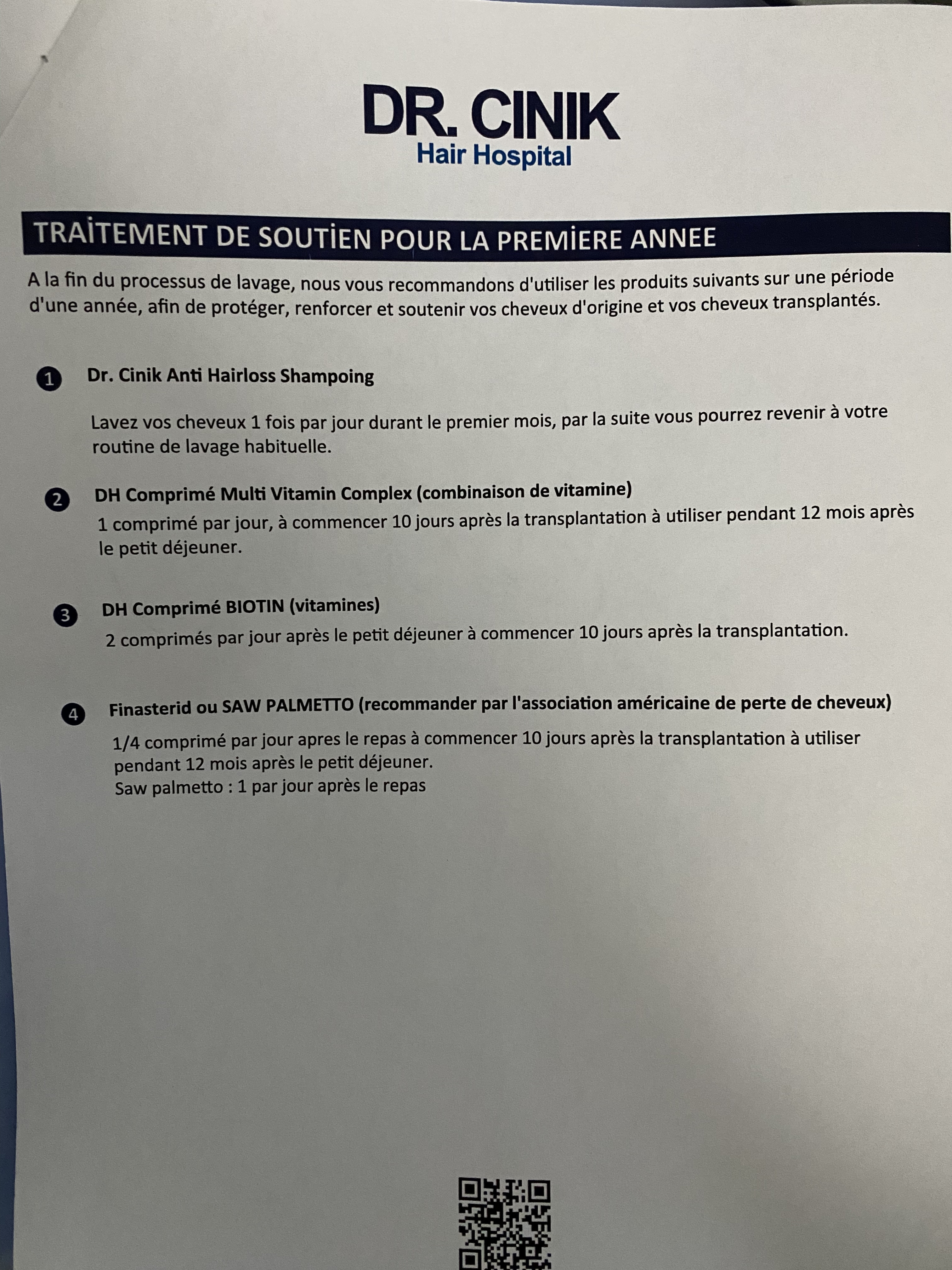 DR. CINIK
Hair Hospital

TRAİTEMENT DE SOUTİEN POUR LA PREMİERE ANNEE

A la fin du processus de lavage, nous vous recommandons d'utiliser les produits suivants sur une période d'une année, afin de protéger, renforcer et soutenir vos cheveux d'origine et vos cheveux transplantés.

1 Dr. Cinik Anti Hairloss Shampoing

Lavez vos cheveux 1 fois par jour durant le premier mois, par la suite vous pourrez revenir à votre routine de lavage habituelle.

2 DH Comprimé Multi Vitamin Complex (combinaison de vitamine)

1 comprimé par jour, à commencer 10 jours après la transplantation à utiliser pendant 12 mois après le petit déjeuner.

3 DH Comprimé BIOTIN (vitamines)

2 comprimés par jour après le petit déjeuner à commencer 10 jours après la transplantation.

4 Finasterid ou SAW PALMETTO (recommander par l'association américaine de perte de cheveux)

1/4 comprimé par jour apres le repas à commencer 10 jours après la transplantation à utiliser pendant 12 mois après le petit déjeuner.
Saw palmetto : 1 par jour après le repas